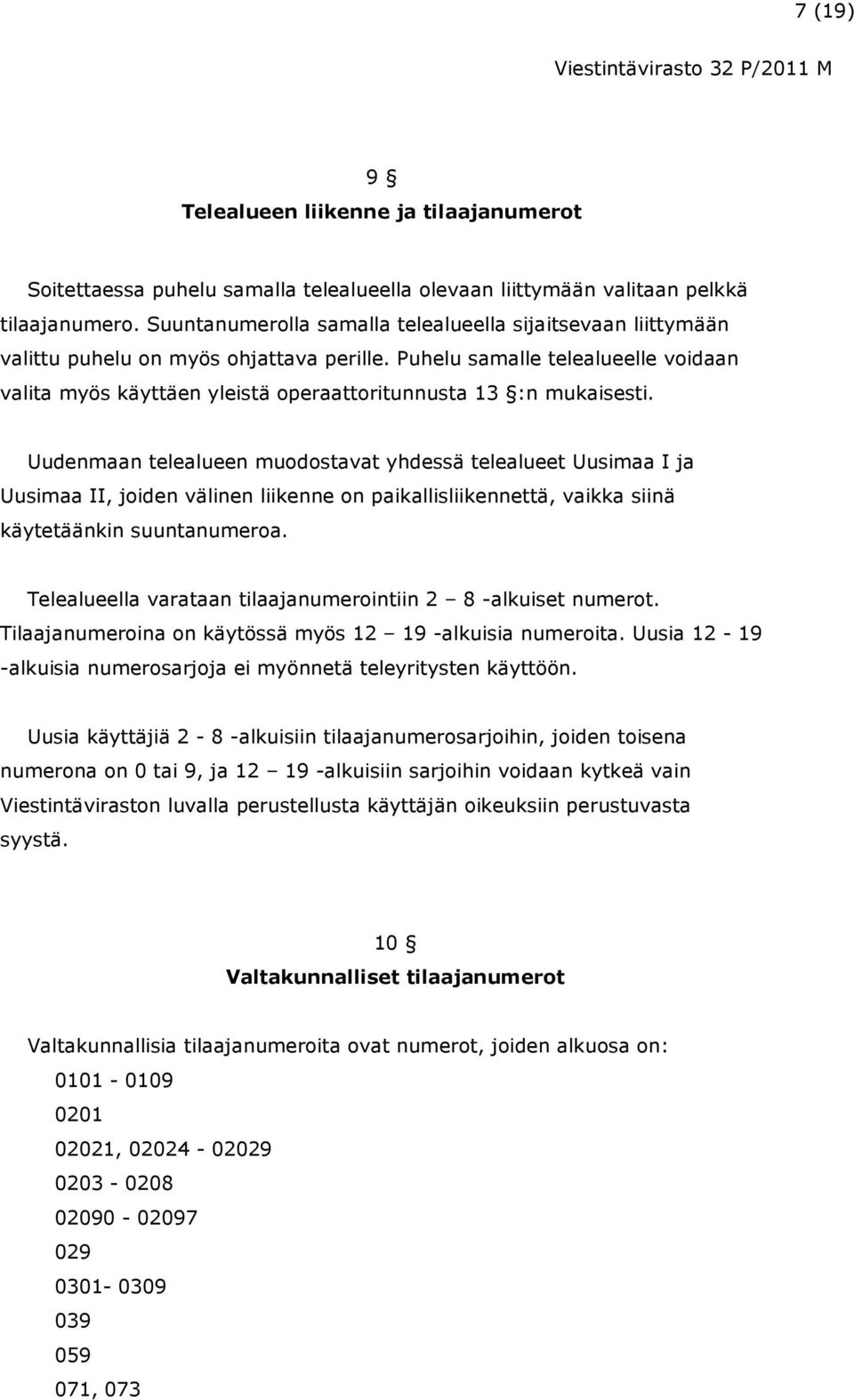 7 (19)

Viestintävirasto 32 P/2011 M

9 §

Telealueen liikenne ja tilaajanumerot

Soitettaessa puhelu samalla telealueella olevaan liittymään valitaan pelkkä tilaajanumero. Suuntanumerolla samalla telealueella sijaitsevaan liittymään valittu puhelu on myös ohjattava perille. Puhelu samalle telealueelle voidaan valita myös käyttäen yleistä operaattoritunnusta 13 §:n mukaisesti.

Uudenmaan telealueen muodostavat yhdessä telealueet Uusimaa I ja Uusimaa II, joiden välinen liikenne on paikallisliikennettä, vaikka siinä käytetäänkin suuntanumeroa.

Telealueella varataan tilaajanumerointiin 2 – 8 -alkuiset numerot. Tilaajanumeroina on käytössä myös 12 – 19 -alkuisia numeroita. Uusia 12 - 19 -alkuisia numerosarjoja ei myönnetä teleyritysten käyttöön.

Uusia käyttäjiä 2 - 8 -alkuisiin tilaajanumerosarjoihin, joiden toisena numerona on 0 tai 9, ja 12 – 19 -alkuisiin sarjoihin voidaan kytkeä vain Viestintäviraston luvalla perustellusta käyttäjän oikeuksiin perustuvasta syystä.

10 §

Valtakunnalliset tilaajanumerot

Valtakunnallisia tilaajanumeroita ovat numerot, joiden alkuosa on:
0101 - 0109
0201
02021, 02024 - 02029
0203 - 0208
02090 - 02097
029
0301- 0309
039
059
071, 073